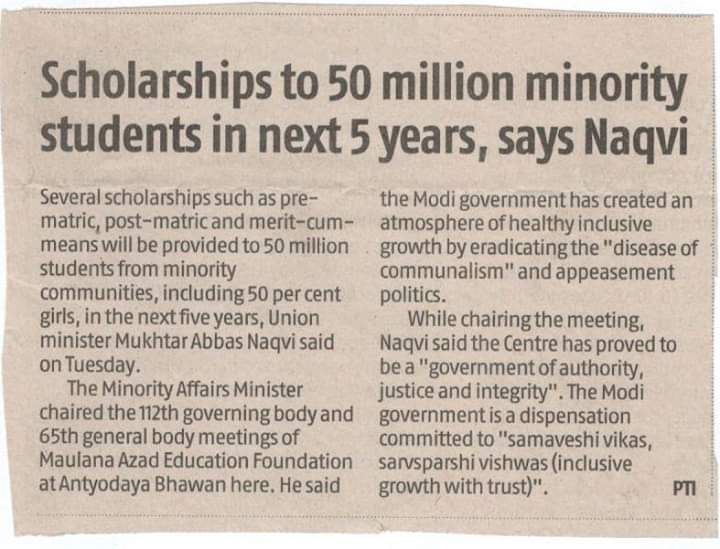 Scholarships to 50 million minority students in next 5 years, says Naqvi

Several scholarships such as pre-matric, post-matric and merit-cum-means will be provided to 50 million students from minority communities, including 50 per cent girls, in the next five years, Union minister Mukhtar Abbas Naqvi said on Tuesday.

The Minority Affairs Minister chaired the 112th governing body and 65th general body meetings of Maulana Azad Education Foundation at Antyodaya Bhawan here. He said the Modi government has created an atmosphere of healthy inclusive growth by eradicating the "disease of communalism" and appeasement politics.

While chairing the meeting, Naqvi said the Centre has proved to be a "government of authority, justice and integrity". The Modi government is a dispensation committed to "samaveshi vikas, sarvsparshi vishwas (inclusive growth with trust)". PTI